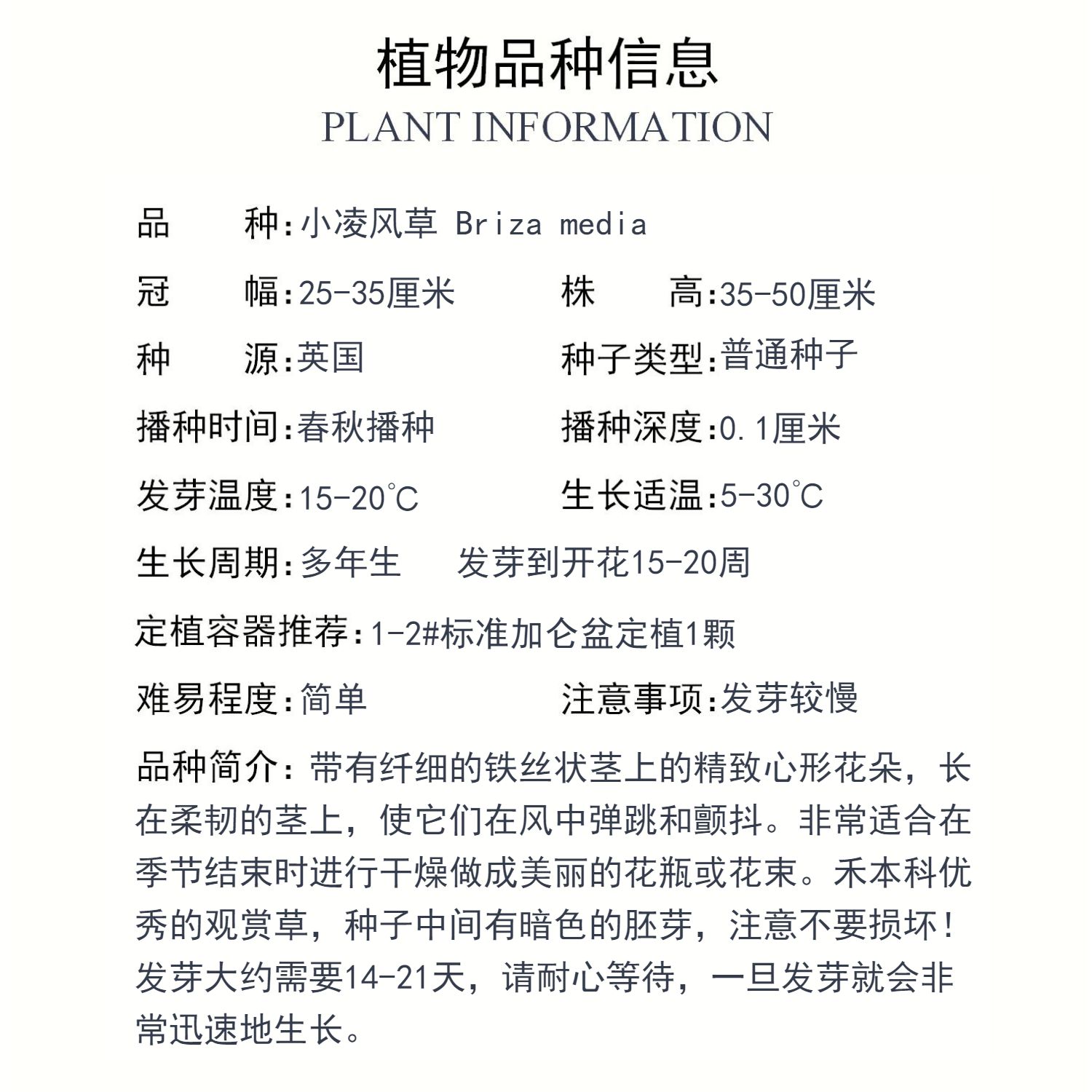 植物品种信息
PLANT INFORMATION

品　　种:小凌风草 Briza media

冠　　幅:25-35厘米　　株　　高:35-50厘米

种　　源:英国　　种子类型:普通种子

播种时间:春秋播种　　播种深度:0.1厘米

发芽温度:15-20℃　　生长适温:5-30℃

生长周期:多年生　　发芽到开花15-20周

定植容器推荐:1-2#标准加仑盆定植1颗

难易程度:简单　　注意事项:发芽较慢

品种简介:带有纤细的铁丝状茎上的精致心形花朵，长在柔韧的茎上，使它们在风中弹跳和颤抖。非常适合在季节结束时进行干燥做成美丽的花瓶或花束。禾本科优秀的观赏草，种子中间有暗色的胚芽，注意不要损坏！发芽大约需要14-21天，请耐心等待，一旦发芽就会非常迅速地生长。